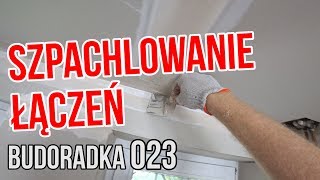 SZPACHLOWANIE
ŁĄCZEŃ
BUDORADKA 023